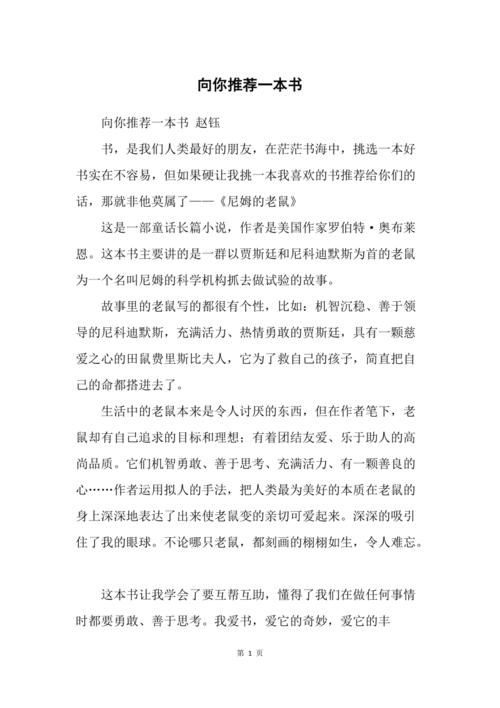 向你推荐一本书

向你推荐一本书 赵钰

书，是我们人类最好的朋友，在茫茫书海中，挑选一本好书实在不容易，但如果硬让我挑一本我喜欢的书推荐给你们的话，那就非他莫属了——《尼姆的老鼠》

这是一部童话长篇小说，作者是美国作家罗伯特·奥布莱恩。这本书主要讲的是一群以贾斯廷和尼科迪默斯为首的老鼠为一个名叫尼姆的科学机构抓去做试验的故事。

故事里的老鼠写的都很有个性，比如：机智沉稳、善于领导的尼科迪默斯，充满活力、热情勇敢的贾斯廷，具有一颗慈爱之心的田鼠费里斯比夫人，它为了救自己的孩子，简直把自己的命都搭进去了。

生活中的老鼠本来是令人讨厌的东西，但在作者笔下，老鼠却有自己追求的目标和理想；有着团结友爱、乐于助人的高尚品质。它们机智勇敢、善于思考、充满活力、有一颗善良的心……作者运用拟人的手法，把人类最为美好的本质在老鼠的身上深深地表达了出来使老鼠变的亲切可爱起来。深深的吸引住了我的眼球。不论哪只老鼠，都刻画的栩栩如生，令人难忘。

这本书让我学会了要互帮互助，懂得了我们在做任何事情时都要勇敢、善于思考。我爱书，爱它的奇妙，爱它的丰

第 1 页